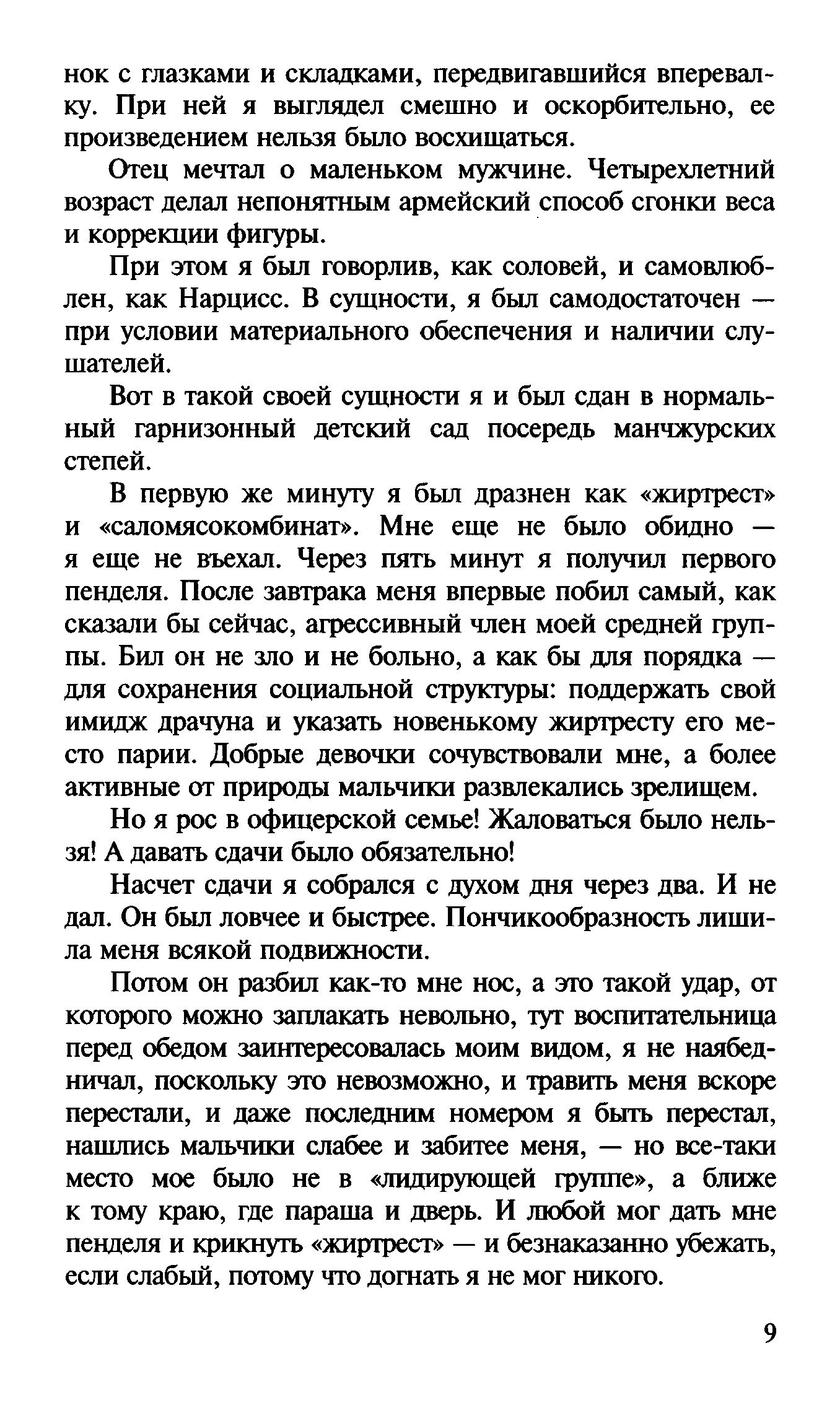 нок с глазками и складками, передвигавшийся вперевалку. При ней я выглядел смешно и оскорбительно, ее произведением нельзя было восхищаться.

Отец мечтал о маленьком мужчине. Четырехлетний возраст делал непонятным армейский способ сгонки веса и коррекции фигуры.

При этом я был говорлив, как соловей, и самовлюблен, как Нарцисс. В сущности, я был самодостаточен — при условии материального обеспечения и наличии слушателей.

Вот в такой своей сущности я и был сдан в нормальный гарнизонный детский сад посередь манчжурских степей.

В первую же минуту я был дразнен как «жиртрест» и «саломясокомбинат». Мне еще не было обидно — я еще не въехал. Через пять минут я получил первого пенделя. После завтрака меня впервые побил самый, как сказали бы сейчас, агрессивный член моей средней группы. Бил он не зло и не больно, а как бы для порядка — для сохранения социальной структуры: поддержать свой имидж драчуна и указать новенькому жиртресту его место парии. Добрые девочки сочувствовали мне, а более активные от природы мальчики развлекались зрелищем.

Но я рос в офицерской семье! Жаловаться было нельзя! А давать сдачи было обязательно!

Насчет сдачи я собрался с духом дня через два. И не дал. Он был ловчее и быстрее. Пончикообразность лишила меня всякой подвижности.

Потом он разбил как-то мне нос, а это такой удар, от которого можно заплакать невольно, тут воспитательница перед обедом заинтересовалась моим видом, я не наябедничал, поскольку это невозможно, и травить меня вскоре перестали, и даже последним номером я быть перестал, нашлись мальчики слабее и забитее меня, — но все-таки место мое было не в «лидирующей группе», а ближе к тому краю, где параша и дверь. И любой мог дать мне пенделя и крикнуть «жиртрест» — и безнаказанно убежать, если слабый, потому что догнать я не мог никого.

9